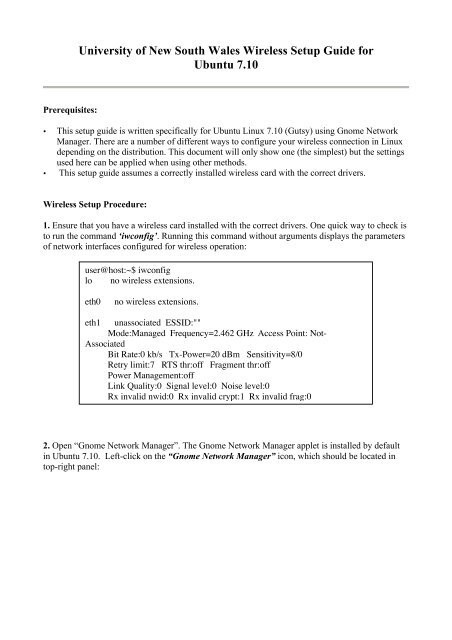 University of New South Wales Wireless Setup Guide for Ubuntu 7.10

Prerequisites:

• This setup guide is written specifically for Ubuntu Linux 7.10 (Gutsy) using Gnome Network Manager. There are a number of different ways to configure your wireless connection in Linux depending on the distribution. This document will only show one (the simplest) but the settings used here can be applied when using other methods.
• This setup guide assumes a correctly installed wireless card with the correct drivers.

Wireless Setup Procedure:

1. Ensure that you have a wireless card installed with the correct drivers. One quick way to check is to run the command 'iwconfig'. Running this command without arguments displays the parameters of network interfaces configured for wireless operation:

user@host:~$ iwconfig
lo no wireless extensions.

eth0 no wireless extensions.

eth1 unassociated ESSID:""
Mode:Managed Frequency=2.462 GHz Access Point: Not-Associated
Bit Rate:0 kb/s Tx-Power=20 dBm Sensitivity=8/0
Retry limit:7 RTS thr:off Fragment thr:off
Power Management:off
Link Quality:0 Signal level:0 Noise level:0
Rx invalid nwid:0 Rx invalid crypt:1 Rx invalid frag:0

2. Open "Gnome Network Manager". The Gnome Network Manager applet is installed by default in Ubuntu 7.10. Left-click on the "Gnome Network Manager" icon, which should be located in top-right panel: